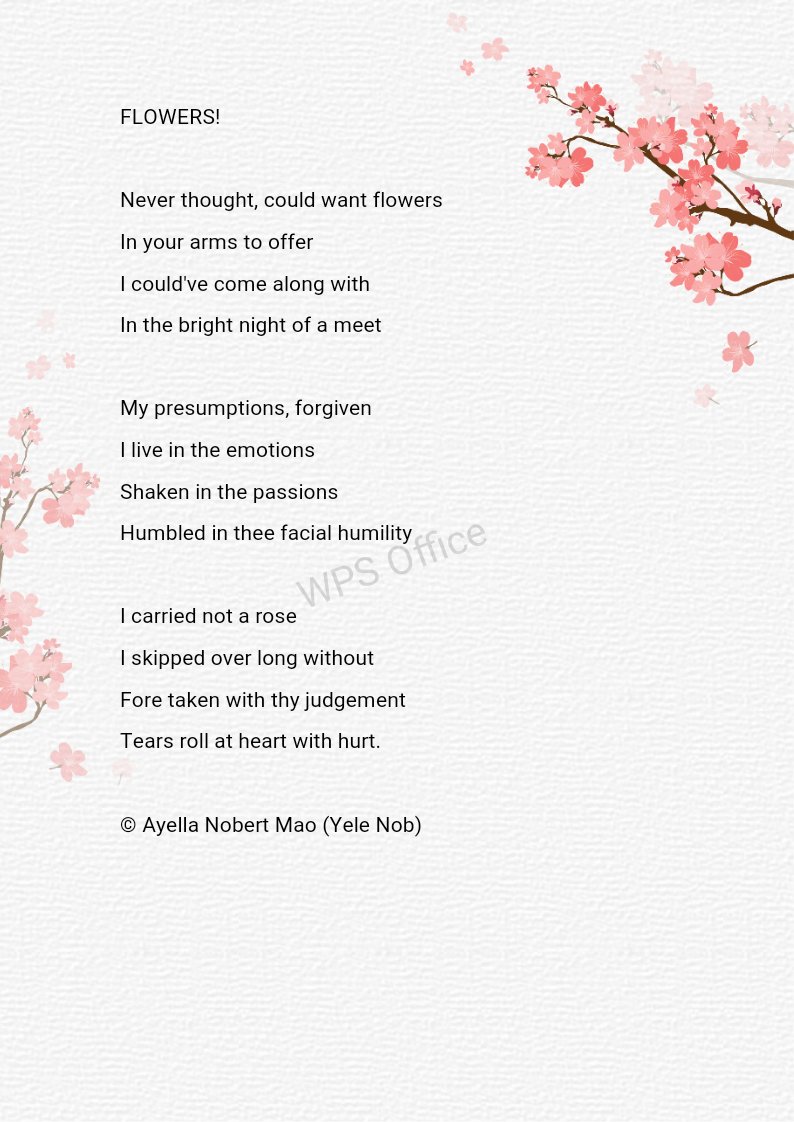 FLOWERS!

Never thought, could want flowers
In your arms to offer
I could've come along with
In the bright night of a meet

My presumptions, forgiven
I live in the emotions
Shaken in the passions
Humbled in thee facial humility

WPS Office

I carried not a rose
I skipped over long without
Fore taken with thy judgement
Tears roll at heart with hurt.

© Ayella Nobert Mao (Yele Nob)